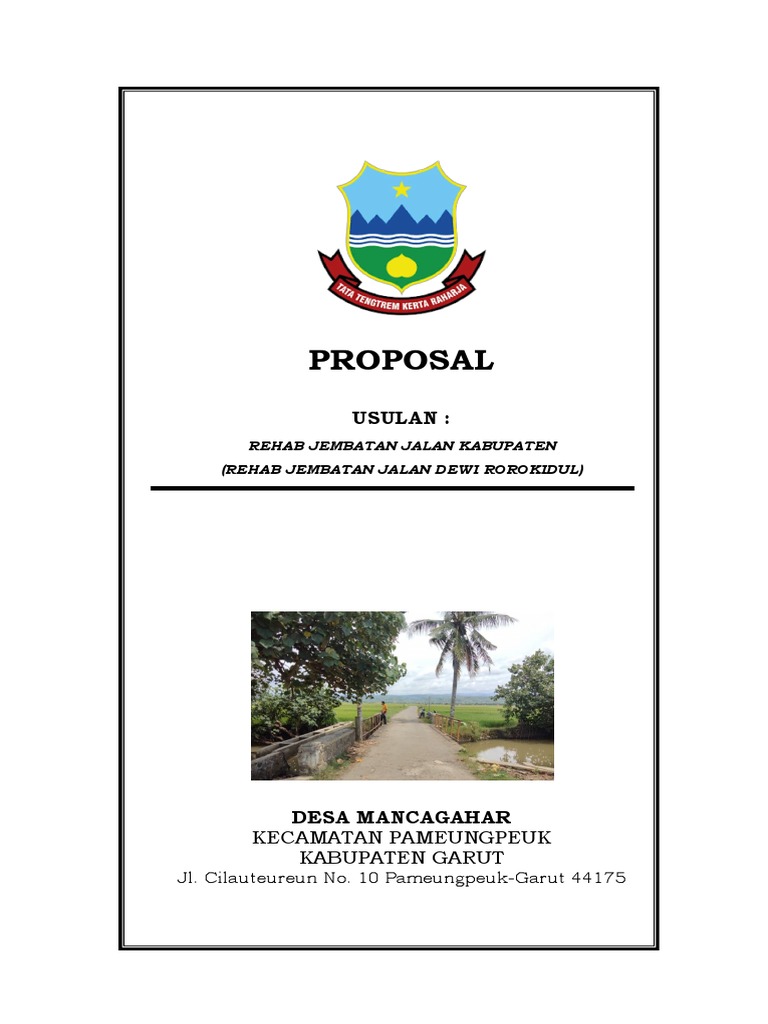 TATA TENGTREM KERTA RAHARJA

PROPOSAL

USULAN :

REHAB JEMBATAN JALAN KABUPATEN
(REHAB JEMBATAN JALAN DEWI ROROKIDUL)

DESA MANCAGAHAR
KECAMATAN PAMEUNGPEUK
KABUPATEN GARUT
Jl. Cilauteureun No. 10 Pameungpeuk-Garut 44175